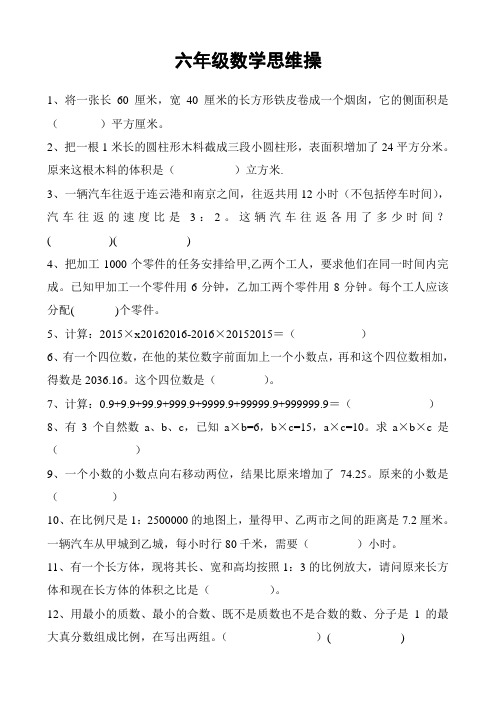 六年级数学思维操

1、将一张长 60 厘米，宽 40 厘米的长方形铁皮卷成一个烟囱，它的侧面积是（　　　）平方厘米。

2、把一根 1 米长的圆柱形木料截成三段小圆柱形，表面积增加了 24 平方分米。原来这根木料的体积是（　　　　）立方米.

3、一辆汽车往返于连云港和南京之间，往返共用 12 小时（不包括停车时间），汽车往返的速度比是 3：2。这辆汽车往返各用了多少时间？（　　　）(　　　　)

4、把加工 1000 个零件的任务安排给甲,乙两个工人，要求他们在同一时间内完成。已知甲加工一个零件用 6 分钟，乙加工两个零件用 8 分钟。每个工人应该分配(　　　)个零件。

5、计算：2015×x20162016-2016×20152015＝（　　　　　）

6、有一个四位数，在他的某位数字前面加上一个小数点，再和这个四位数相加，得数是 2036.16。这个四位数是（　　　）。

7、计算：0.9+9.9+99.9+999.9+9999.9+99999.9+999999.9＝（　　　　　　）

8、有 3 个自然数 a、b、c，已知 a×b=6，b×c=15，a×c=10。求 a×b×c 是（　　　）

9、一个小数的小数点向右移动两位，结果比原来增加了 74.25。原来的小数是（　　　）

10、在比例尺是 1：2500000 的地图上，量得甲、乙两市之间的距离是 7.2 厘米。一辆汽车从甲城到乙城，每小时行 80 千米，需要（　　　）小时。

11、有一个长方体，现将其长、宽和高均按照 1：3 的比例放大，请问原来长方体和现在长方体的体积之比是（　　　）。

12、用最小的质数、最小的合数、既不是质数也不是合数的数、分子是 1 的最大真分数组成比例，在写出两组。（　　　　　）(　　　　)